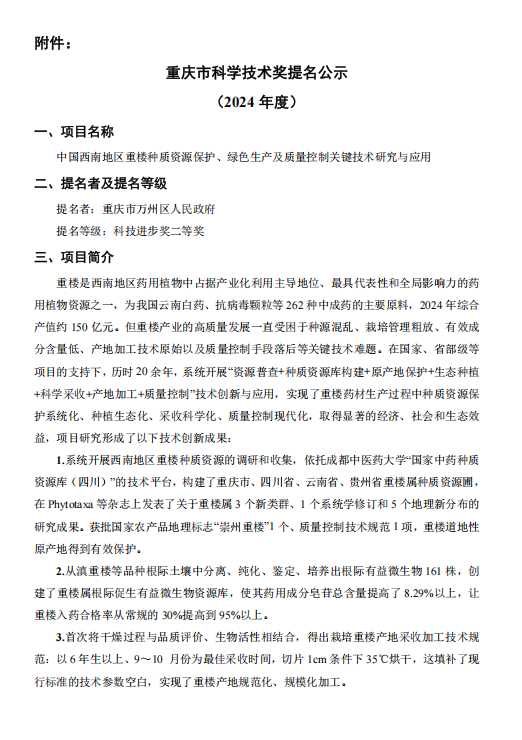 附件：

重庆市科学技术奖提名公示

（2024 年度）

一、项目名称

中国西南地区重楼种质资源保护、绿色生产及质量控制关键技术研究与应用

二、提名者及提名等级

提名者：重庆市万州区人民政府

提名等级：科技进步奖二等奖

三、项目简介

重楼是西南地区药用植物中占据产业化利用主导地位、最具代表性和全局影响力的药用植物资源之一，为我国云南白药、抗病毒颗粒等 262 种中成药的主要原料，2024 年综合产值约 150 亿元。但重楼产业的高质量发展一直受困于种源混乱、栽培管理粗放、有效成分含量低、产地加工技术原始以及质量控制手段落后等关键技术难题。在国家、省部级等项目的支持下，历时 20 余年，系统开展“资源普查+种质资源库构建+原产地保护+生态种植+科学采收+产地加工+质量控制”技术创新与应用，实现了重楼药材生产过程中种质资源保护系统化、种植生态化、采收科学化、质量控制现代化，取得显著的经济、社会和生态效益，项目研究形成了以下技术创新成果：

1.系统开展西南地区重楼种质资源的调研和收集，依托成都中医药大学“国家中药种质资源库（四川）”的技术平台，构建了重庆市、四川省、云南省、贵州省重楼属种质资源圃，在 Phytotaxa 等杂志上发表了关于重楼属 3 个新类群、1 个系统学修订和 5 个地理新分布的研究成果。获批国家农产品地理标志“崇州重楼”1 个、质量控制技术规范 1 项，重楼道地性原产地得到有效保护。

2.从滇重楼等品种根际土壤中分离、纯化、鉴定、培养出根际有益微生物 161 株，创建了重楼属根际促生有益微生物资源库，使其药用成分皂苷总含量提高了 8.29%以上，让重楼入药合格率从常规的 30%提高到 95%以上。

3.首次将干燥过程与品质评价、生物活性相结合，得出栽培重楼产地采收加工技术规范：以 6 年生以上、9～10 月份为最佳采收时间，切片 1cm 条件下 35℃烘干，这填补了现行标准的技术参数空白，实现了重楼产地规范化、规模化加工。